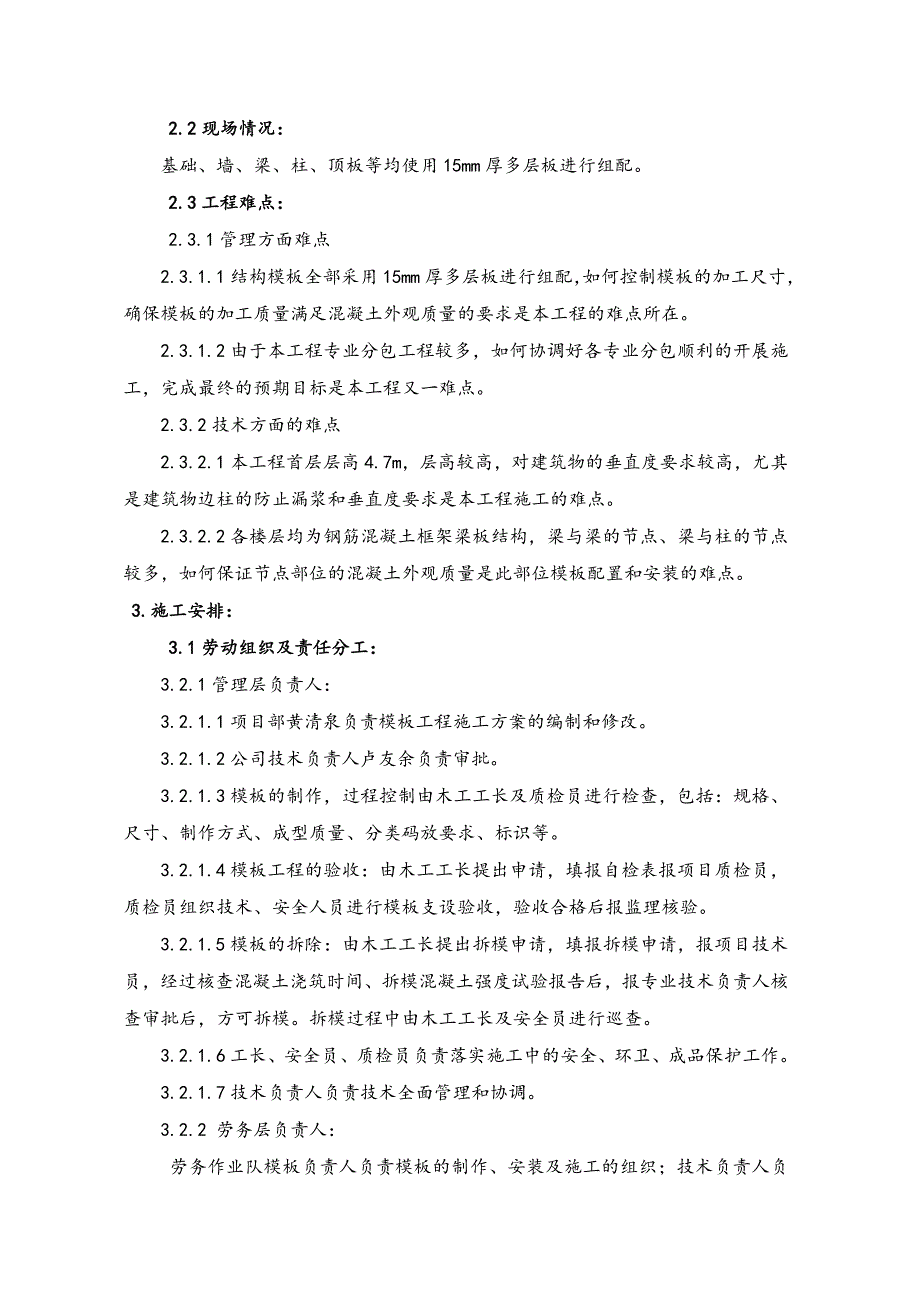 2.2 现场情况：

基础、墙、梁、柱、顶板等均使用 15mm 厚多层板进行组配。

2.3 工程难点：

2.3.1 管理方面难点

2.3.1.1 结构模板全部采用 15mm 厚多层板进行组配，如何控制模板的加工尺寸，确保模板的加工质量满足混凝土外观质量的要求是本工程的难点所在。

2.3.1.2 由于本工程专业分包工程较多，如何协调好各专业分包顺利的开展施工，完成最终的预期目标是本工程又一难点。

2.3.2 技术方面的难点

2.3.2.1 本工程首层层高 4.7m，层高较高，对建筑物的垂直度要求较高，尤其是建筑物边柱的防止漏浆和垂直度要求是本工程施工的难点。

2.3.2.2 各楼层均为钢筋混凝土框架梁板结构，梁与梁的节点、梁与柱的节点较多，如何保证节点部位的混凝土外观质量是此部位模板配置和安装的难点。

3.施工安排：

3.1 劳动组织及责任分工：

3.2.1 管理层负责人：

3.2.1.1 项目部黄清泉负责模板工程施工方案的编制和修改。

3.2.1.2 公司技术负责人卢友余负责审批。

3.2.1.3 模板的制作，过程控制由木工工长及质检员进行检查，包括：规格、尺寸、制作方式、成型质量、分类码放要求、标识等。

3.2.1.4 模板工程的验收：由木工工长提出申请，填报自检表报项目质检员，质检员组织技术、安全人员进行模板支设验收，验收合格后报监理核验。

3.2.1.5 模板的拆除：由木工工长提出拆模申请，填报拆模申请，报项目技术员，经过核查混凝土浇筑时间、拆模混凝土强度试验报告后，报专业技术负责人核查审批后，方可拆模。拆模过程中由木工工长及安全员进行巡查。

3.2.1.6 工长、安全员、质检员负责落实施工中的安全、环卫、成品保护工作。

3.2.1.7 技术负责人负责技术全面管理和协调。

3.2.2 劳务层负责人：

劳务作业队模板负责人负责模板的制作、安装及施工的组织；技术负责人负